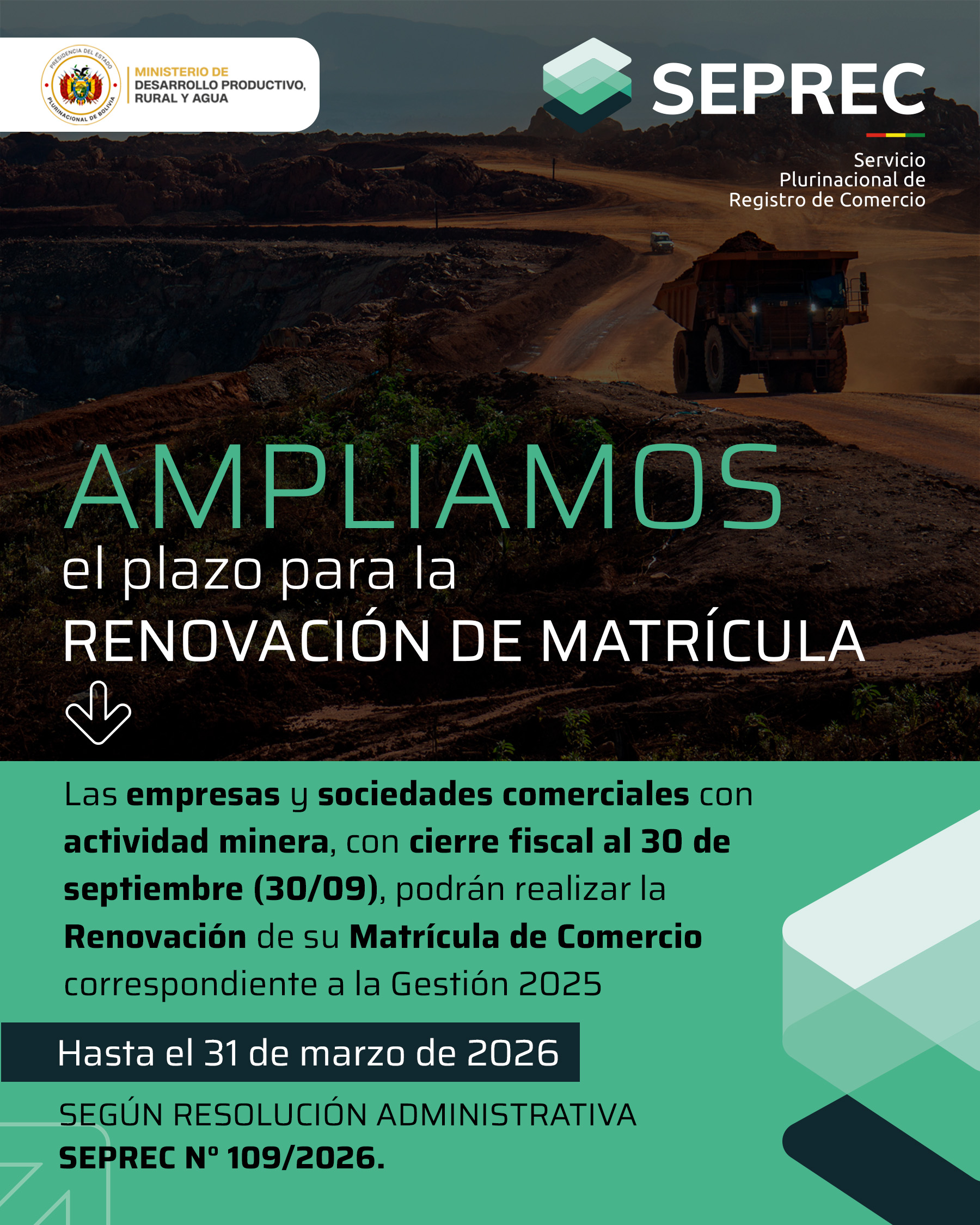 PRESIDENCIA DEL ESTADO PLURINACIONAL DE BOLIVIA

MINISTERIO DE
DESARROLLO PRODUCTIVO,
RURAL Y AGUA

SEPREC

Servicio
Plurinacional de
Registro de Comercio

AMPLIAMOS
el plazo para la
RENOVACIÓN DE MATRÍCULA

Las empresas y sociedades comerciales con actividad minera, con cierre fiscal al 30 de septiembre (30/09), podrán realizar la Renovación de su Matrícula de Comercio correspondiente a la Gestión 2025

Hasta el 31 de marzo de 2026

SEGÚN RESOLUCIÓN ADMINISTRATIVA
SEPREC Nº 109/2026.